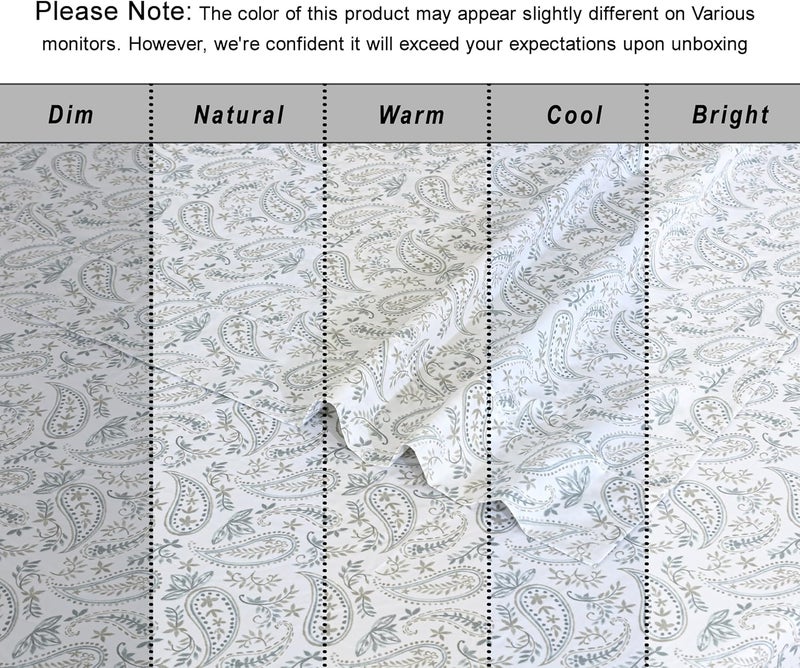 Please Note: The color of this product may appear slightly different on Various monitors. However, we're confident it will exceed your expectations upon unboxing

Dim

Natural

Warm

Cool

Bright